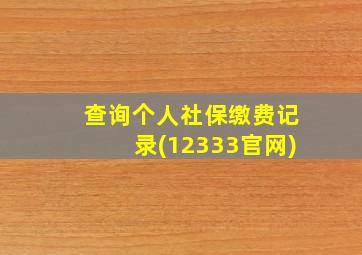 查询个人社保缴费记录(12333官网)